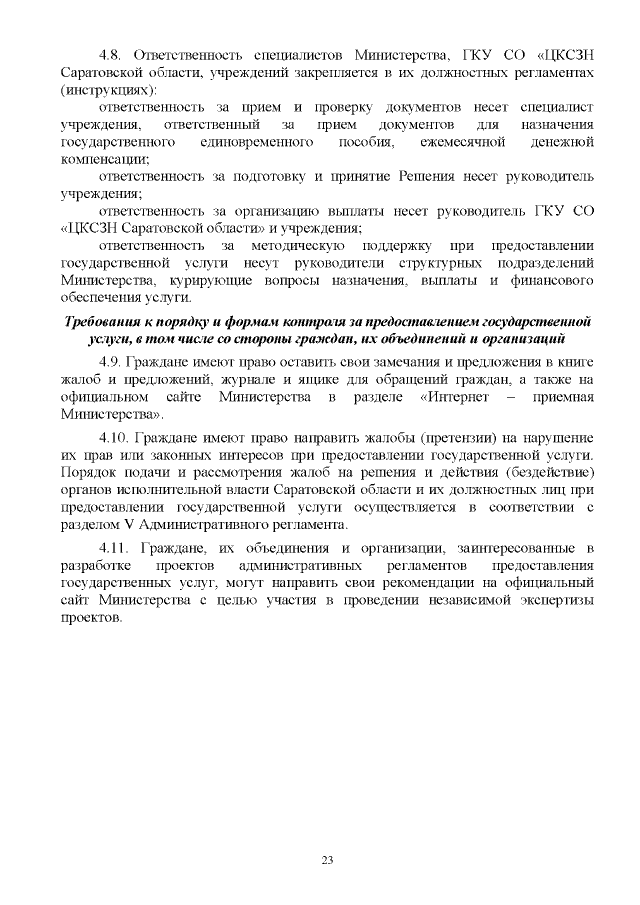 4.8. Ответственность специалистов Министерства, ГКУ СО «ЦКСЗН Саратовской области, учреждений закрепляется в их должностных регламентах (инструкциях):

ответственность за прием и проверку документов несет специалист учреждения, ответственный за прием документов для назначения государственного единовременного пособия, ежемесячной денежной компенсации;

ответственность за подготовку и принятие Решения несет руководитель учреждения;

ответственность за организацию выплаты несет руководитель ГКУ СО «ЦКСЗН Саратовской области» и учреждения;

ответственность за методическую поддержку при предоставлении государственной услуги несут руководители структурных подразделений Министерства, курирующие вопросы назначения, выплаты и финансового обеспечения услуги.

Требования к порядку и формам контроля за предоставлением государственной услуги, в том числе со стороны граждан, их объединений и организаций

4.9. Граждане имеют право оставить свои замечания и предложения в книге жалоб и предложений, журнале и ящике для обращений граждан, а также на официальном сайте Министерства в разделе «Интернет – приемная Министерства».

4.10. Граждане имеют право направить жалобы (претензии) на нарушение их прав или законных интересов при предоставлении государственной услуги. Порядок подачи и рассмотрения жалоб на решения и действия (бездействие) органов исполнительной власти Саратовской области и их должностных лиц при предоставлении государственной услуги осуществляется в соответствии с разделом V Административного регламента.

4.11. Граждане, их объединения и организации, заинтересованные в разработке проектов административных регламентов предоставления государственных услуг, могут направить свои рекомендации на официальный сайт Министерства с целью участия в проведении независимой экспертизы проектов.

23